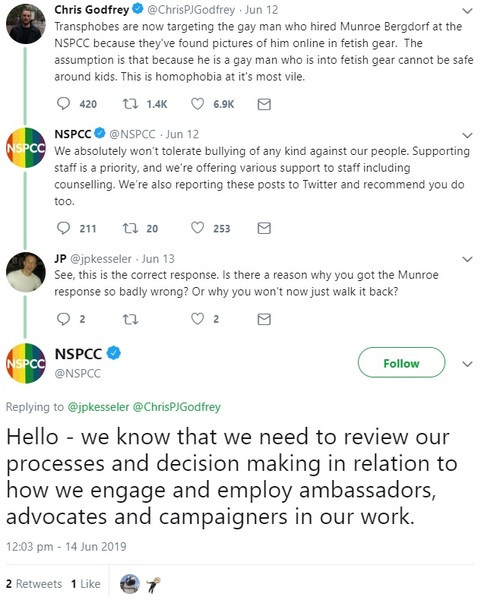 Chris Godfrey @ChrisPJGodfrey · Jun 12
Transphobes are now targeting the gay man who hired Munroe Bergdorf at the NSPCC because they've found pictures of him online in fetish gear. The assumption is that because he is a gay man who is into fetish gear cannot be safe around kids. This is homophobia at it's most vile.

420 1.4K 6.9K

NSPCC NSPCC @NSPCC · Jun 12
We absolutely won't tolerate bullying of any kind against our people. Supporting staff is a priority, and we're offering various support to staff including counselling. We're also reporting these posts to Twitter and recommend you do too.

211 20 253

JP @jpkesseler · Jun 13
See, this is the correct response. Is there a reason why you got the Munroe response so badly wrong? Or why you won't now just walk it back?

2 2

NSPCC NSPCC
@NSPCC
Follow

Replying to @jpkesseler @ChrisPJGodfrey

Hello - we know that we need to review our processes and decision making in relation to how we engage and employ ambassadors, advocates and campaigners in our work.

12:03 pm - 14 Jun 2019

2 Retweets 1 Like